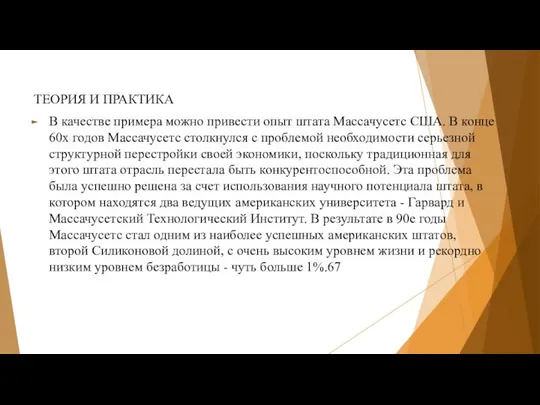 ТЕОРИЯ И ПРАКТИКА

В качестве примера можно привести опыт штата Массачусетс США. В конце 60х годов Массачусетс столкнулся с проблемой необходимости серьезной структурной перестройки своей экономики, поскольку традиционная для этого штата отрасль перестала быть конкурентоспособной. Эта проблема была успешно решена за счет использования научного потенциала штата, в котором находятся два ведущих американских университета - Гарвард и Массачусетский Технологический Институт. В результате в 90е годы Массачусетс стал одним из наиболее успешных американских штатов, второй Силиконовой долиной, с очень высоким уровнем жизни и рекордно низким уровнем безработицы - чуть больше 1%.67